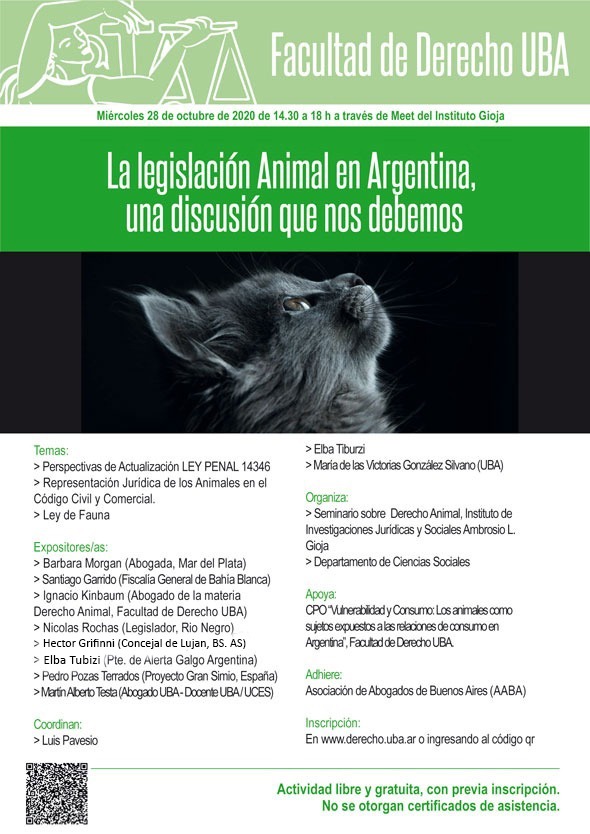 Facultad de Derecho UBA

Miércoles 28 de octubre de 2020 de 14.30 a 18 h a través de Meet del Instituto Gioja

La legislación Animal en Argentina, una discusión que nos debemos

Temas:
> Perspectivas de Actualización LEY PENAL 14346
> Representación Jurídica de los Animales en el Código Civil y Comercial.
> Ley de Fauna

Expositores/as:
> Barbara Morgan (Abogada, Mar del Plata)
> Santiago Garrido (Fiscalía General de Bahía Blanca)
> Ignacio Kinbaum (Abogado de la materia Derecho Animal, Facultad de Derecho UBA)
> Nicolas Rochas (Legislador, Rio Negro)
> Hector Grifinni (Concejal de Lujan, BS. AS)
> Elba Tubizi (Pte. de Alerta Galgo Argentina)
> Pedro Pozas Terrados (Proyecto Gran Simio, España)
> Martín Alberto Testa (Abogado UBA - Docente UBA / UCES)

Coordinan:
> Luis Pavesio
> Elba Tiburzi
> María de las Victorias González Silvano (UBA)

Organiza:
> Seminario sobre Derecho Animal, Instituto de Investigaciones Jurídicas y Sociales Ambrosio L. Gioja
> Departamento de Ciencias Sociales

Apoya:
CPO "Vulnerabilidad y Consumo: Los animales como sujetos expuestos a las relaciones de consumo en Argentina", Facultad de Derecho UBA.

Adhiere:
Asociación de Abogados de Buenos Aires (AABA)

Inscripción:
En www.derecho.uba.ar o ingresando al código qr

Actividad libre y gratuita, con previa inscripción.
No se otorgan certificados de asistencia.